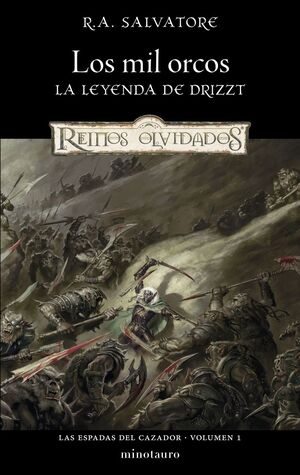 R.A. SALVATORE

Los mil orcos
LA LEYENDA DE DRIZZT

REINOS OLVIDADOS

LAS ESPADAS DEL CAZADOR · VOLUMEN 1
minotauro